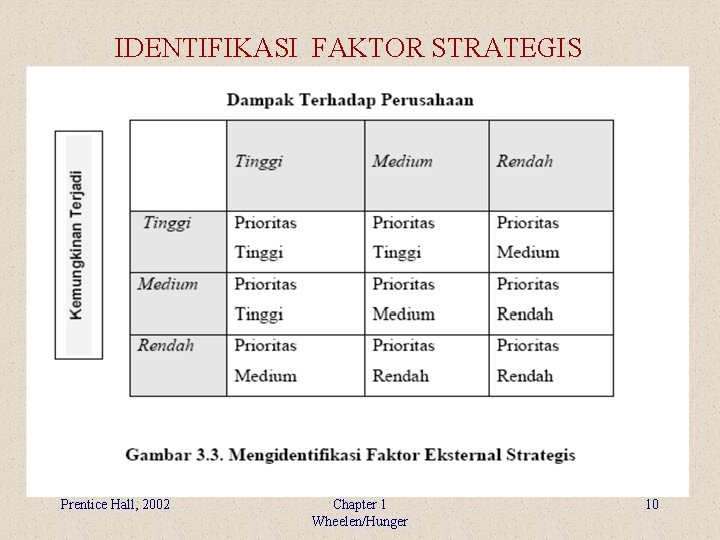 IDENTIFIKASI FAKTOR STRATEGIS

Dampak Terhadap Perusahaan

Kemungkinan Terjadi

|  | Tinggi | Medium | Rendah |
|---|---|---|---|
| Tinggi | Prioritas Tinggi | Prioritas Tinggi | Prioritas Medium |
| Medium | Prioritas Tinggi | Prioritas Medium | Prioritas Rendah |
| Rendah | Prioritas Medium | Prioritas Rendah | Prioritas Rendah |

Gambar 3.3. Mengidentifikasi Faktor Eksternal Strategis

Prentice Hall, 2002

Chapter 1
Wheelen/Hunger

10